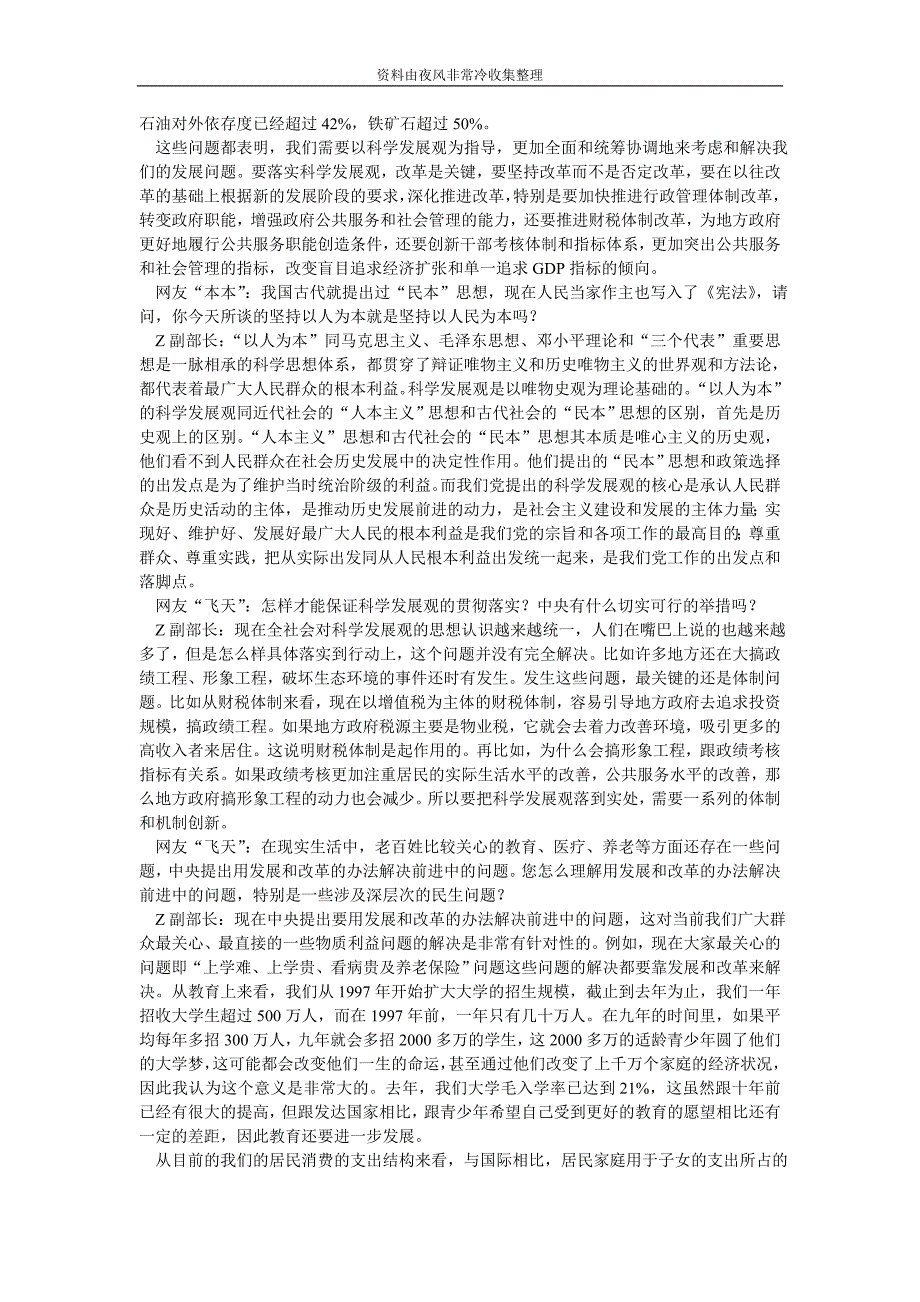 资料由夜风非常冷收集整理

石油对外依存度已经超过 42%，铁矿石超过 50%。

这些问题都表明，我们需要以科学发展观为指导，更加全面和统筹协调地来考虑和解决我们的发展问题。要落实科学发展观，改革是关键，要坚持改革而不是否定改革，要在以往改革的基础上根据新的发展阶段的要求，深化推进改革，特别是要加快推进行政管理体制改革，转变政府职能，增强政府公共服务和社会管理的能力，还要推进财税体制改革，为地方政府更好地履行公共服务职能创造条件，还要创新干部考核体制和指标体系，更加突出公共服务和社会管理的指标，改变盲目追求经济扩张和单一追求 GDP 指标的倾向。

网友“本本”：我国古代就提出过“民本”思想，现在人民当家作主也写入了《宪法》，请问，你今天所谈的坚持以人为本就是坚持以人民为本吗？

Z 副部长：“以人为本”同马克思主义、毛泽东思想、邓小平理论和“三个代表”重要思想是一脉相承的科学思想体系，都贯穿了辩证唯物主义和历史唯物主义的世界观和方法论，都代表着最广大人民群众的根本利益。科学发展观是以唯物史观为理论基础的。“以人为本”的科学发展观同近代社会的“人本主义”思想和古代社会的“民本”思想的区别，首先是历史观上的区别。“人本主义”思想和古代社会的“民本”思想其本质是唯心主义的历史观，他们看不到人民群众在社会历史发展中的决定性作用。他们提出的“民本”思想和政策选择的出发点是为了维护当时统治阶级的利益。而我们党提出的科学发展观的核心是承认人民群众是历史活动的主体，是推动历史发展前进的动力，是社会主义建设和发展的主体力量；实现好、维护好、发展好最广大人民的根本利益是我们党的宗旨和各项工作的最高目的；尊重群众、尊重实践，把从实际出发同从人民根本利益出发统一起来，是我们党工作的出发点和落脚点。

网友“飞天”：怎样才能保证科学发展观的贯彻落实？中央有什么切实可行的举措吗？

Z 副部长：现在全社会对科学发展观的思想认识越来越统一，人们在嘴巴上说的也越来越多了，但是怎么样具体落实到行动上，这个问题并没有完全解决。比如许多地方还在大搞政绩工程、形象工程，破坏生态环境的事件还时有发生。发生这些问题，最关键的还是体制问题。比如从财税体制来看，现在以增值税为主体的财税体制，容易引导地方政府去追求投资规模，搞政绩工程。如果地方政府税源主要是物业税，它就会去着力改善环境，吸引更多的高收入者来居住。这说明财税体制是起作用的。再比如，为什么会搞形象工程，跟政绩考核指标有关系。如果政绩考核更加注重居民的实际生活水平的改善，公共服务水平的改善，那么地方政府搞形象工程的动力也会减少。所以要把科学发展观落到实处，需要一系列的体制和机制创新。

网友“飞天”：在现实生活中，老百姓比较关心的教育、医疗、养老等方面还存在一些问题，中央提出用发展和改革的办法解决前进中的问题。您怎么理解用发展和改革的办法解决前进中的问题，特别是一些涉及深层次的民生问题？

Z 副部长：现在中央提出要用发展和改革的办法解决前进中的问题，这对当前我们广大群众最关心、最直接的一些物质利益问题的解决是非常有针对性的。例如，现在大家最关心的问题即“上学难、上学贵、看病贵及养老保险”问题这些问题的解决都要靠发展和改革来解决。从教育上来看，我们从 1997 年开始扩大大学的招生规模，截止到去年为止，我们一年招收大学生超过 500 万人，而在 1997 年前，一年只有几十万人。在九年的时间里，如果平均每年多招 300 万人，九年就会多招 2000 多万的学生，这 2000 多万的适龄青少年圆了他们的大学梦，这可能都会改变他们一生的命运，甚至通过他们改变了上千万个家庭的经济状况，因此我认为这个意义是非常大的。去年，我们大学毛入学率已达到 21%，这虽然跟十年前已经有很大的提高，但跟发达国家相比，跟青少年希望自己受到更好的教育的愿望相比还有一定的差距，因此教育还要进一步发展。

从目前的我们的居民消费的支出结构来看，与国际相比，居民家庭用于子女的支出所占的